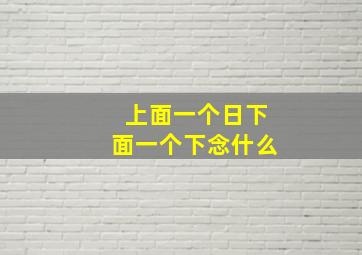 上面一个日下面一个下念什么